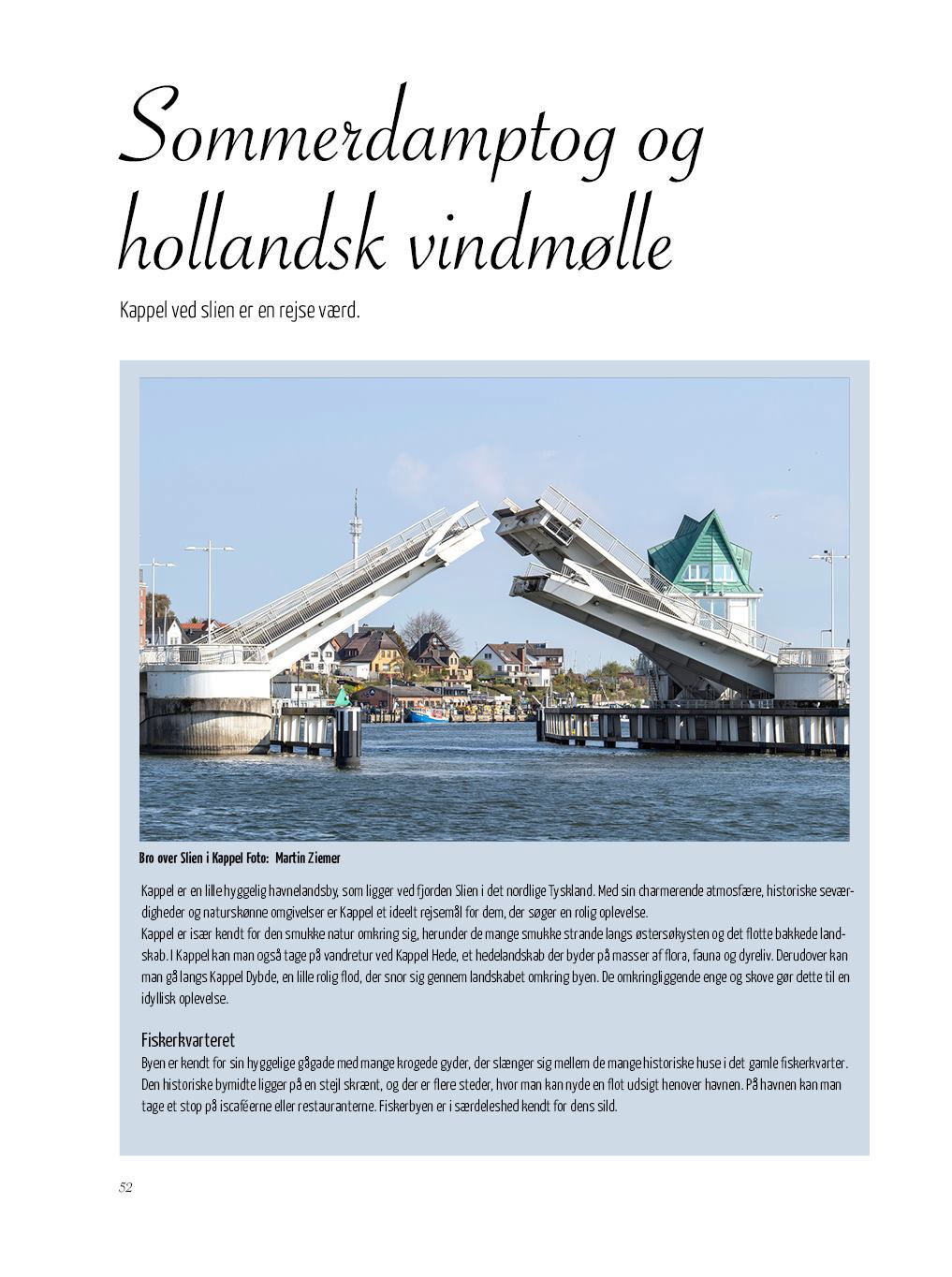 Sommerdamptog og hollandsk vindmølle

Kappel ved slien er en rejse værd.

Bro over Slien i Kappel Foto: Martin Ziemer

Kappel er en lille hyggelig havnelandsby, som ligger ved fjorden Slien i det nordlige Tyskland. Med sin charmerende atmosfære, historiske seværdigheder og naturskønne omgivelser er Kappel et ideelt rejsemål for dem, der søger en rolig oplevelse.
Kappel er især kendt for den smukke natur omkring sig, herunder de mange smukke strande langs østersøkysten og det flotte bakkede landskab. I Kappel kan man også tage på vandretur ved Kappel Hede, et hedelandskab der byder på masser af flora, fauna og dyreliv. Derudover kan man gå langs Kappel Dybde, en lille rolig flod, der snor sig gennem landskabet omkring byen. De omkringliggende enge og skove gør dette til en idyllisk oplevelse.

Fiskerkvarteret
Byen er kendt for sin hyggelige gågade med mange krogede gyder, der slænger sig mellem de mange historiske huse i det gamle fiskerkvarter. Den historiske bymidte ligger på en stejl skrænt, og der er flere steder, hvor man kan nyde en flot udsigt henover havnen. På havnen kan man tage et stop på iscaféerne eller restauranterne. Fiskerbyen er i særdeleshed kendt for dens sild.

52